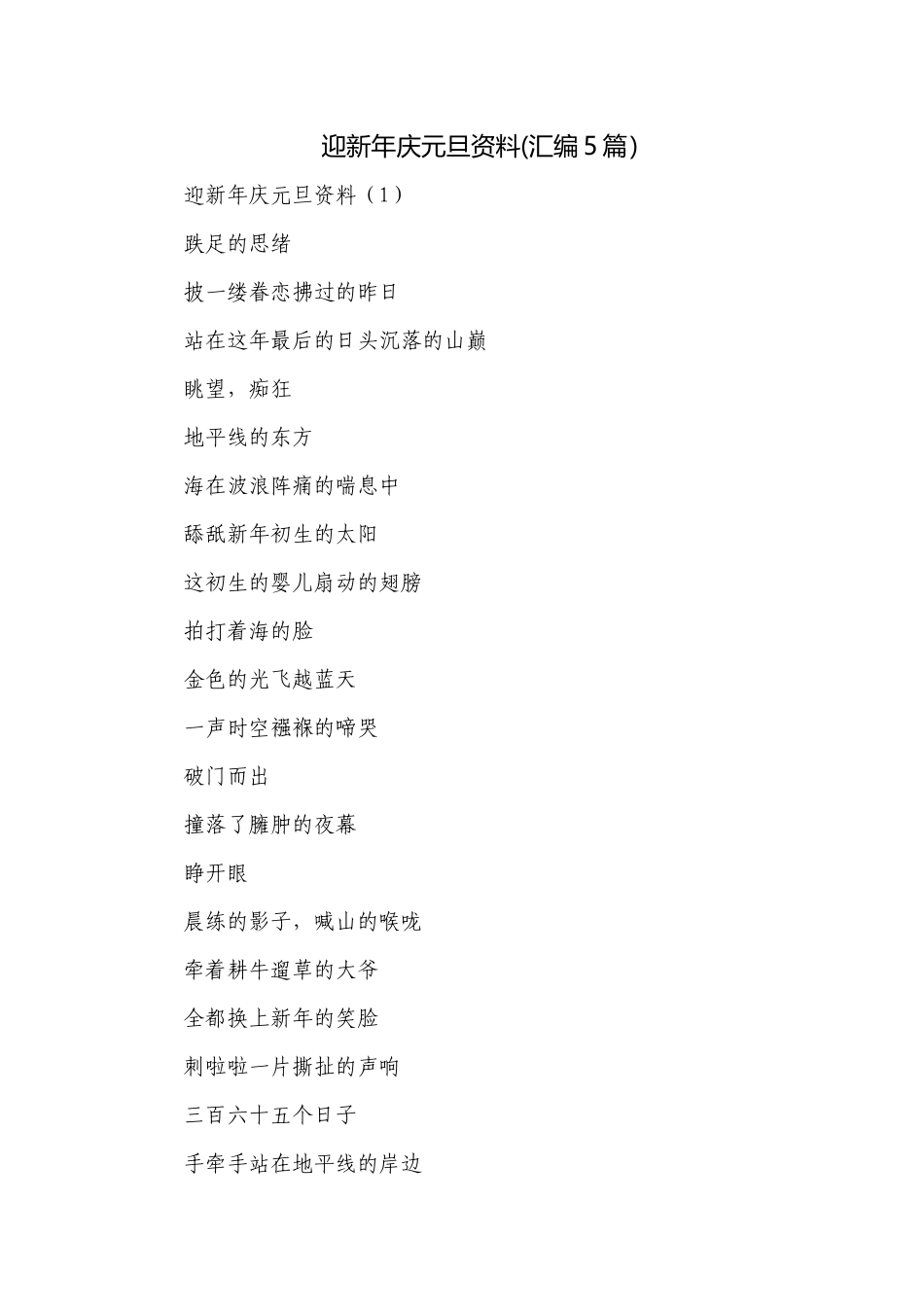 迎新年庆元旦资料(汇编5篇)

迎新年庆元旦资料（1）

跌足的思绪

披一缕眷恋拂过的昨日

站在这年最后的日头沉落的山巅

眺望，痴狂

地平线的东方

海在波浪阵痛的喘息中

舔舐新年初生的太阳

这初生的婴儿扇动的翅膀

拍打着海的脸

金色的光飞越蓝天

一声时空襁褓的啼哭

破门而出

撞落了臃肿的夜幕

睁开眼

晨练的影子，喊山的喉咙

牵着耕牛遛草的大爷

全都换上新年的笑脸

刺啦啦一片撕扯的声响

三百六十五个日子

手牵手站在地平线的岸边